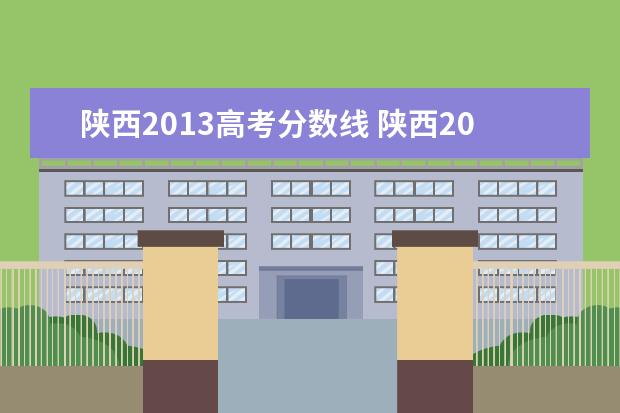 陕西2013高考分数线 陕西20